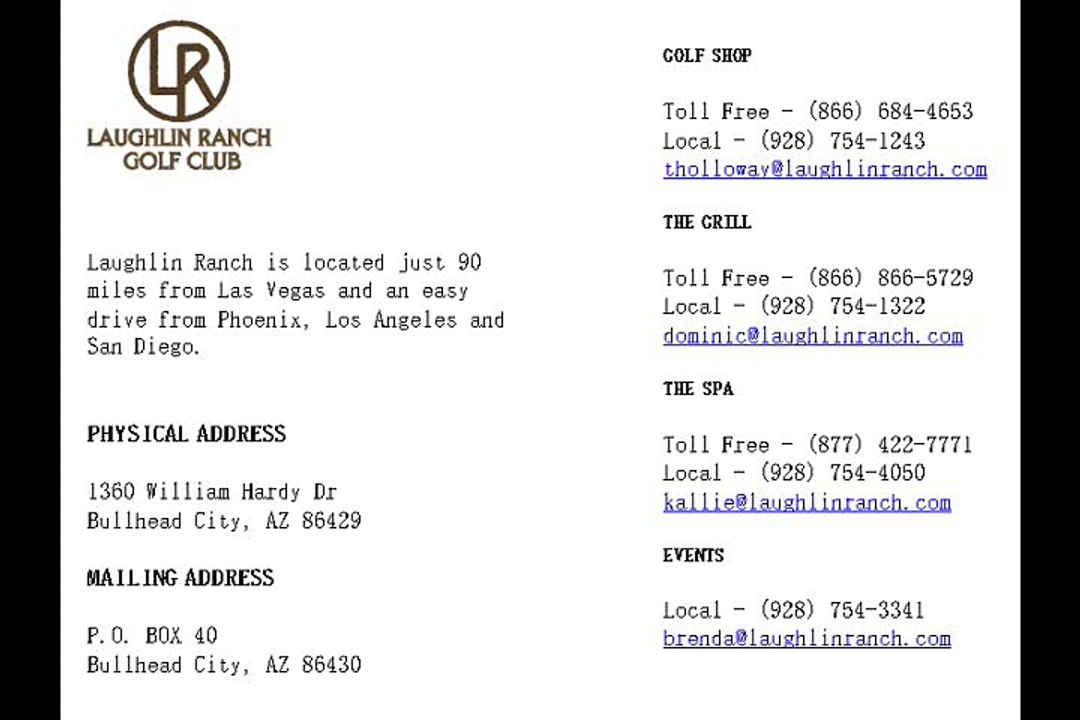 LR
LAUGHLIN RANCH
GOLF CLUB

Laughlin Ranch is located just 90 miles from Las Vegas and an easy drive from Phoenix, Los Angeles and San Diego.

PHYSICAL ADDRESS

1360 William Hardy Dr
Bullhead City, AZ 86429

MAILING ADDRESS

P.O. BOX 40
Bullhead City, AZ 86430

GOLF SHOP

Toll Free - (866) 684-4653
Local - (928) 754-1243
tholloway@laughlinranch.com

THE GRILL

Toll Free - (866) 866-5729
Local - (928) 754-1322
dominic@laughlinranch.com

THE SPA

Toll Free - (877) 422-7771
Local - (928) 754-4050
kallie@laughlinranch.com

EVENTS

Local - (928) 754-3341
brenda@laughlinranch.com